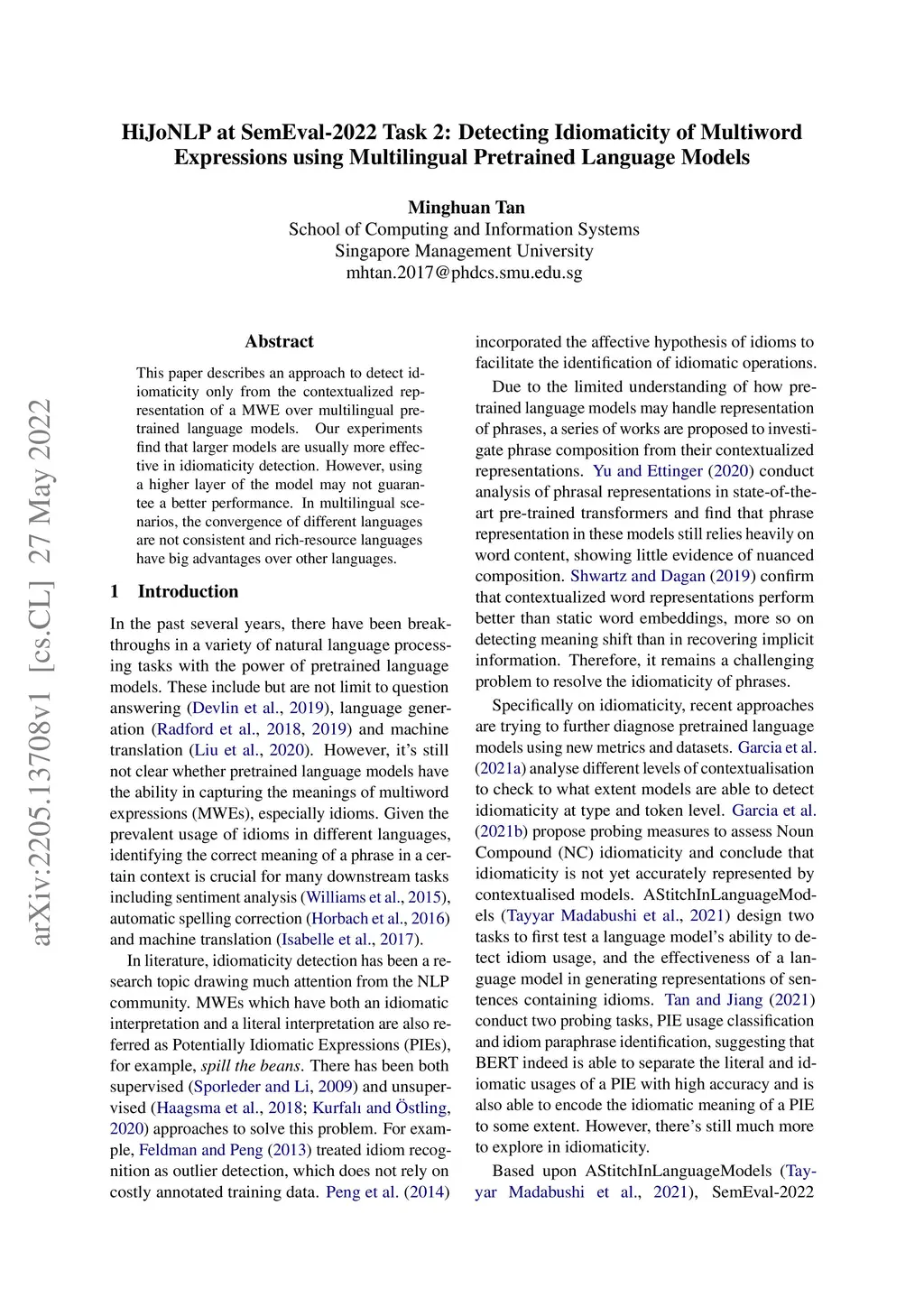 HiJoNLP at SemEval-2022 Task 2: Detecting Idiomaticity of Multiword Expressions using Multilingual Pretrained Language Models

Minghuan Tan
School of Computing and Information Systems
Singapore Management University
mhtan.2017@phdcs.smu.edu.sg

arXiv:2205.13708v1 [cs.CL] 27 May 2022

Abstract

This paper describes an approach to detect idiomaticity only from the contextualized representation of a MWE over multilingual pretrained language models. Our experiments find that larger models are usually more effective in idiomaticity detection. However, using a higher layer of the model may not guarantee a better performance. In multilingual scenarios, the convergence of different languages are not consistent and rich-resource languages have big advantages over other languages.

1 Introduction

In the past several years, there have been breakthroughs in a variety of natural language processing tasks with the power of pretrained language models. These include but are not limit to question answering (Devlin et al., 2019), language generation (Radford et al., 2018, 2019) and machine translation (Liu et al., 2020). However, it's still not clear whether pretrained language models have the ability in capturing the meanings of multiword expressions (MWEs), especially idioms. Given the prevalent usage of idioms in different languages, identifying the correct meaning of a phrase in a certain context is crucial for many downstream tasks including sentiment analysis (Williams et al., 2015), automatic spelling correction (Horbach et al., 2016) and machine translation (Isabelle et al., 2017).

In literature, idiomaticity detection has been a research topic drawing much attention from the NLP community. MWEs which have both an idiomatic interpretation and a literal interpretation are also referred as Potentially Idiomatic Expressions (PIEs), for example, spill the beans. There has been both supervised (Sporleder and Li, 2009) and unsupervised (Haagsma et al., 2018; Kurfalı and Östling, 2020) approaches to solve this problem. For example, Feldman and Peng (2013) treated idiom recognition as outlier detection, which does not rely on costly annotated training data. Peng et al. (2014) incorporated the affective hypothesis of idioms to facilitate the identification of idiomatic operations.

Due to the limited understanding of how pretrained language models may handle representation of phrases, a series of works are proposed to investigate phrase composition from their contextualized representations. Yu and Ettinger (2020) conduct analysis of phrasal representations in state-of-the-art pre-trained transformers and find that phrase representation in these models still relies heavily on word content, showing little evidence of nuanced composition. Shwartz and Dagan (2019) confirm that contextualized word representations perform better than static word embeddings, more so on detecting meaning shift than in recovering implicit information. Therefore, it remains a challenging problem to resolve the idiomaticity of phrases.

Specifically on idiomaticity, recent approaches are trying to further diagnose pretrained language models using new metrics and datasets. Garcia et al. (2021a) analyse different levels of contextualisation to check to what extent models are able to detect idiomaticity at type and token level. Garcia et al. (2021b) propose probing measures to assess Noun Compound (NC) idiomaticity and conclude that idiomaticity is not yet accurately represented by contextualised models. AStitchInLanguageModels (Tayyar Madabushi et al., 2021) design two tasks to first test a language model's ability to detect idiom usage, and the effectiveness of a language model in generating representations of sentences containing idioms. Tan and Jiang (2021) conduct two probing tasks, PIE usage classification and idiom paraphrase identification, suggesting that BERT indeed is able to separate the literal and idiomatic usages of a PIE with high accuracy and is also able to encode the idiomatic meaning of a PIE to some extent. However, there's still much more to explore in idiomaticity.

Based upon AStitchInLanguageModels (Tayyar Madabushi et al., 2021), SemEval-2022